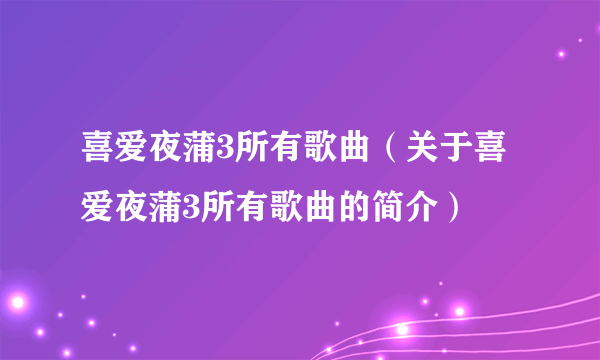 喜爱夜蒲3所有歌曲（关于喜爱夜蒲3所有歌曲的简介）